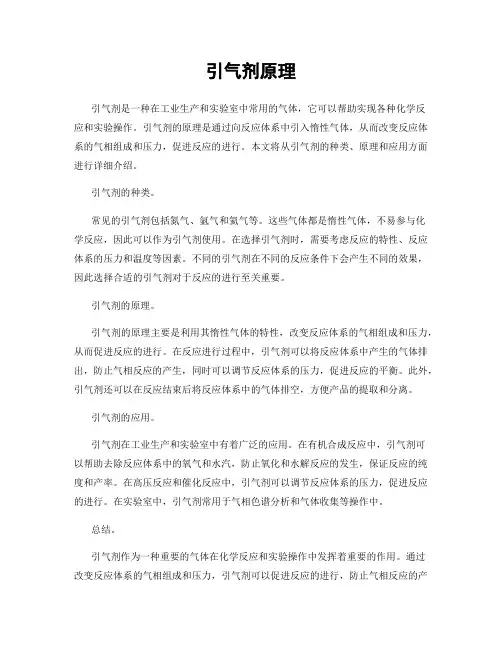 引气剂原理

引气剂是一种在工业生产和实验室中常用的气体，它可以帮助实现各种化学反应和实验操作。引气剂的原理是通过向反应体系中引入惰性气体，从而改变反应体系的气相组成和压力，促进反应的进行。本文将从引气剂的种类、原理和应用方面进行详细介绍。

引气剂的种类。

常见的引气剂包括氮气、氩气和氦气等。这些气体都是惰性气体，不易参与化学反应，因此可以作为引气剂使用。在选择引气剂时，需要考虑反应的特性、反应体系的压力和温度等因素。不同的引气剂在不同的反应条件下会产生不同的效果，因此选择合适的引气剂对于反应的进行至关重要。

引气剂的原理。

引气剂的原理主要是利用其惰性气体的特性，改变反应体系的气相组成和压力，从而促进反应的进行。在反应进行过程中，引气剂可以将反应体系中产生的气体排出，防止气相反应的产生，同时可以调节反应体系的压力，促进反应的平衡。此外，引气剂还可以在反应结束后将反应体系中的气体排空，方便产品的提取和分离。

引气剂的应用。

引气剂在工业生产和实验室中有着广泛的应用。在有机合成反应中，引气剂可以帮助去除反应体系中的氧气和水汽，防止氧化和水解反应的发生，保证反应的纯度和产率。在高压反应和催化反应中，引气剂可以调节反应体系的压力，促进反应的进行。在实验室中，引气剂常用于气相色谱分析和气体收集等操作中。

总结。

引气剂作为一种重要的气体在化学反应和实验操作中发挥着重要的作用。通过改变反应体系的气相组成和压力，引气剂可以促进反应的进行，防止气相反应的产